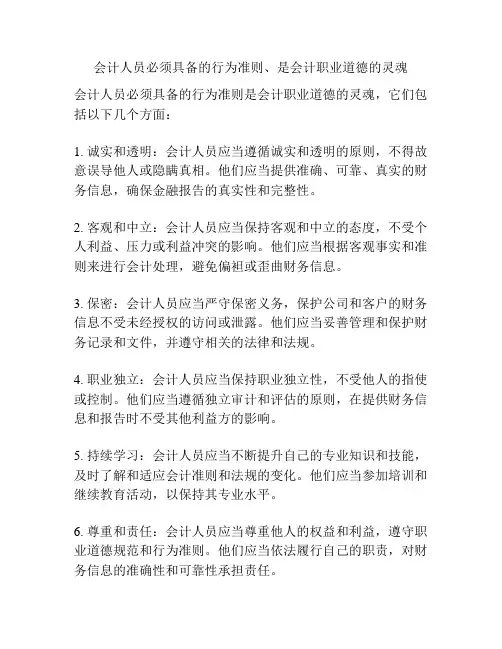 会计人员必须具备的行为准则、是会计职业道德的灵魂

会计人员必须具备的行为准则是会计职业道德的灵魂，它们包括以下几个方面：

1. 诚实和透明：会计人员应当遵循诚实和透明的原则，不得故意误导他人或隐瞒真相。他们应当提供准确、可靠、真实的财务信息，确保金融报告的真实性和完整性。

2. 客观和中立：会计人员应当保持客观和中立的态度，不受个人利益、压力或利益冲突的影响。他们应当根据客观事实和准则来进行会计处理，避免偏袒或歪曲财务信息。

3. 保密：会计人员应当严守保密义务，保护公司和客户的财务信息不受未经授权的访问或泄露。他们应当妥善管理和保护财务记录和文件，并遵守相关的法律和法规。

4. 职业独立：会计人员应当保持职业独立性，不受他人的指使或控制。他们应当遵循独立审计和评估的原则，在提供财务信息和报告时不受其他利益方的影响。

5. 持续学习：会计人员应当不断提升自己的专业知识和技能，及时了解和适应会计准则和法规的变化。他们应当参加培训和继续教育活动，以保持其专业水平。

6. 尊重和责任：会计人员应当尊重他人的权益和利益，遵守职业道德规范和行为准则。他们应当依法履行自己的职责，对财务信息的准确性和可靠性承担责任。